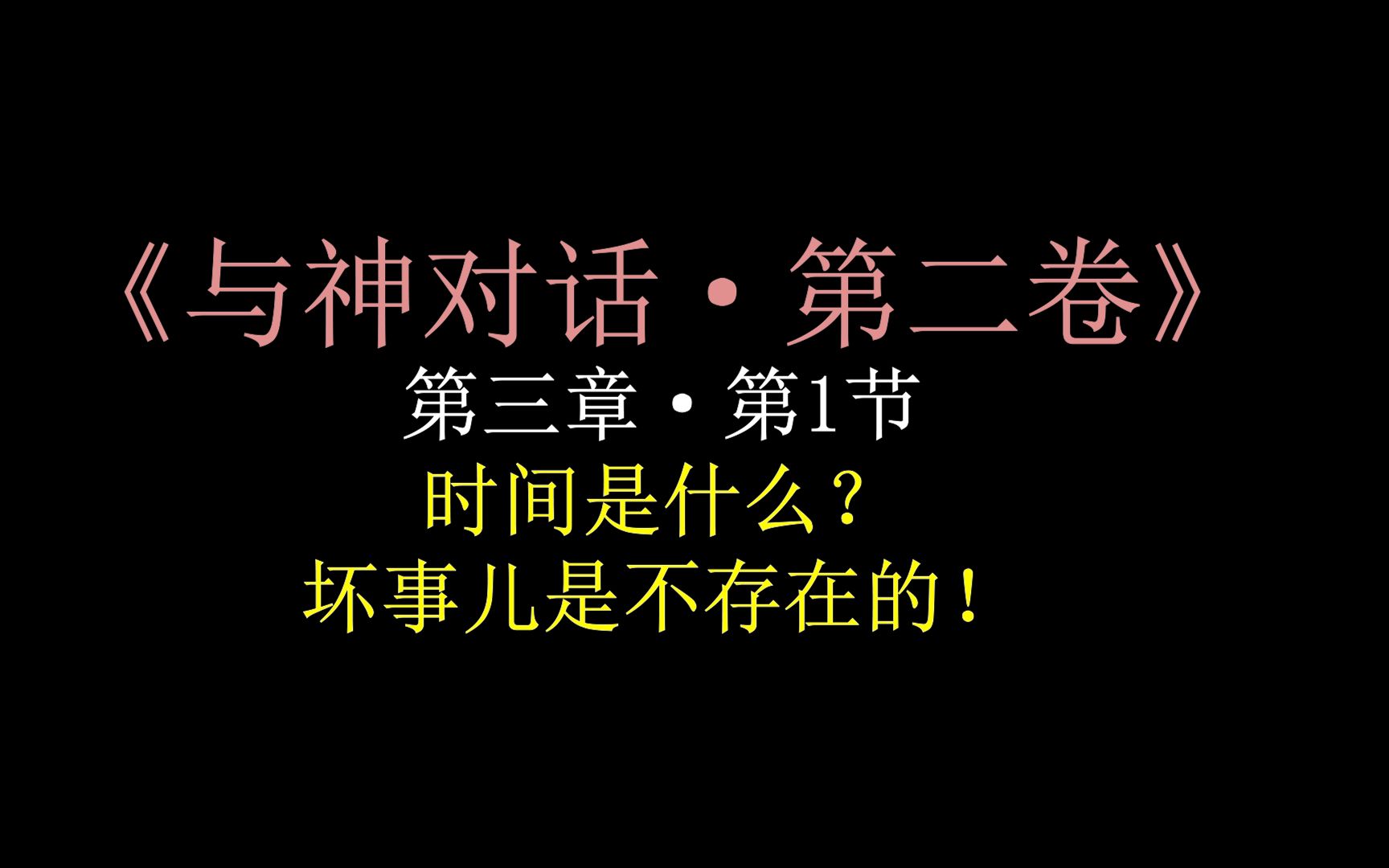 《与神对话·第二卷》

第三章·第1节

时间是什么？

坏事儿是不存在的！